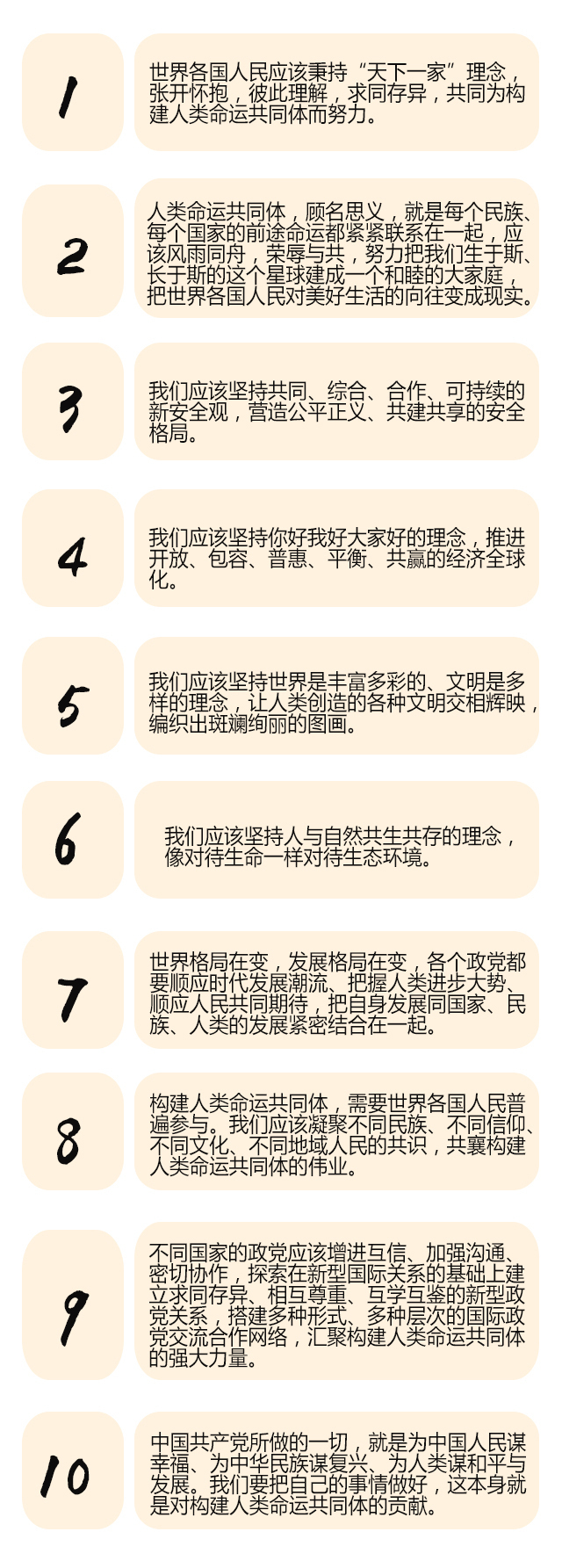 1

世界各国人民应该秉持“天下一家”理念，张开怀抱，彼此理解，求同存异，共同为构建人类命运共同体而努力。

2

人类命运共同体，顾名思义，就是每个民族、每个国家的前途命运都紧紧联系在一起，应该风雨同舟，荣辱与共，努力把我们生于斯、长于斯的这个星球建成一个和睦的大家庭，把世界各国人民对美好生活的向往变成现实。

3

我们应该坚持共同、综合、合作、可持续的新安全观，营造公平正义、共建共享的安全格局。

4

我们应该坚持你好我好大家好的理念，推进开放、包容、普惠、平衡、共赢的经济全球化。

5

我们应该坚持世界是丰富多彩的、文明是多样的理念，让人类创造的各种文明交相辉映，编织出斑斓绚丽的图画。

6

我们应该坚持人与自然共生共存的理念，像对待生命一样对待生态环境。

7

世界格局在变，发展格局在变，各个政党都要顺应时代发展潮流、把握人类进步大势、顺应人民共同期待，把自身发展同国家、民族、人类的发展紧密结合在一起。

8

构建人类命运共同体，需要世界各国人民普遍参与。我们应该凝聚不同民族、不同信仰、不同文化、不同地域人民的共识，共襄构建人类命运共同体的伟业。

9

不同国家的政党应该增进互信、加强沟通、密切协作，探索在新型国际关系的基础上建立求同存异、相互尊重、互学互鉴的新型政党关系，搭建多种形式、多种层次的国际政党交流合作网络，汇聚构建人类命运共同体的强大力量。

10

中国共产党所做的一切，就是为中国人民谋幸福、为中华民族谋复兴、为人类谋和平与发展。我们要把自己的事情做好，这本身就是对构建人类命运共同体的贡献。